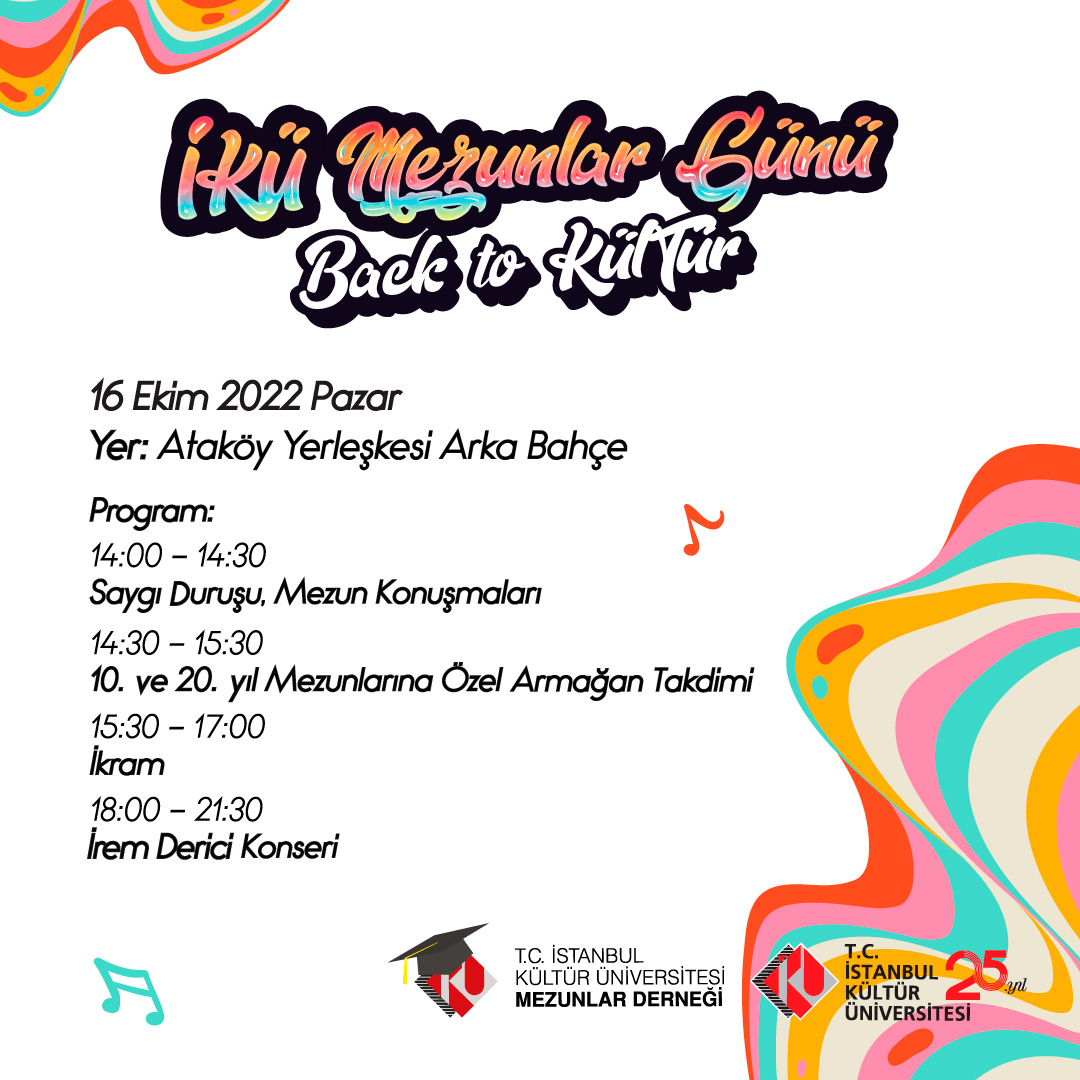 İKÜ Mezunlar Günü
Back to Kültür

16 Ekim 2022 Pazar
Yer: Ataköy Yerleşkesi Arka Bahçe

Program:
14:00 – 14:30
Saygı Duruşu, Mezun Konuşmaları
14:30 – 15:30
10. ve 20. yıl Mezunlarına Özel Armağan Takdimi
15:30 – 17:00
İkram
18:00 – 21:30
İrem Derici Konseri

T.C. İSTANBUL KÜLTÜR ÜNİVERSİTESİ MEZUNLAR DERNEĞİ

T.C. İSTANBUL KÜLTÜR ÜNİVERSİTESİ 25.yıl